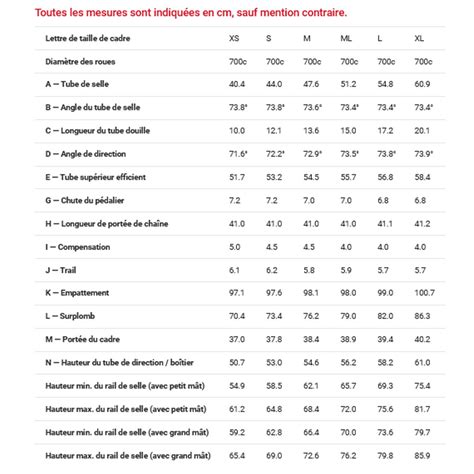 Toutes les mesures sont indiquées en cm, sauf mention contraire.

| Lettre de taille de cadre | XS | S | M | ML | L | XL |
|---|---|---|---|---|---|---|
| Diamètre des roues | 700c | 700c | 700c | 700c | 700c | 700c |
| A — Tube de selle | 40.4 | 44.0 | 47.6 | 51.2 | 54.8 | 60.9 |
| B — Angle du tube de selle | 73.8° | 73.8° | 73.6° | 73.4° | 73.4° | 73.4° |
| C — Longueur du tube douille | 10.0 | 12.1 | 13.6 | 15.0 | 17.2 | 20.1 |
| D — Angle de direction | 71.6° | 72.2° | 72.9° | 73.5° | 73.8° | 73.9° |
| E — Tube supérieur efficient | 51.7 | 53.2 | 54.5 | 55.7 | 56.8 | 58.4 |
| G — Chute du pédalier | 7.2 | 7.2 | 7.0 | 7.0 | 6.8 | 6.8 |
| H — Longueur de portée de chaîne | 41.0 | 41.0 | 41.0 | 41.0 | 41.1 | 41.2 |
| I — Compensation | 5.0 | 4.5 | 4.5 | 4.0 | 4.0 | 4.0 |
| J — Trail | 6.1 | 6.2 | 5.8 | 5.9 | 5.7 | 5.7 |
| K — Empattement | 97.1 | 97.6 | 98.1 | 98.0 | 99.0 | 100.7 |
| L — Surplomb | 70.4 | 73.4 | 76.2 | 79.0 | 82.0 | 86.3 |
| M — Portée du cadre | 37.0 | 37.8 | 38.4 | 38.9 | 39.4 | 40.2 |
| N — Hauteur du tube de direction / boîtier | 50.7 | 53.0 | 54.6 | 56.2 | 58.2 | 61.0 |
| Hauteur min. du rail de selle (avec petit mât) | 54.9 | 58.5 | 62.1 | 65.7 | 69.3 | 75.4 |
| Hauteur max. du rail de selle (avec petit mât) | 61.2 | 64.8 | 68.4 | 72.0 | 75.6 | 81.7 |
| Hauteur min. du rail de selle (avec grand mât) | 59.2 | 62.8 | 66.4 | 70.0 | 73.6 | 79.7 |
| Hauteur max. du rail de selle (avec grand mât) | 65.4 | 69.0 | 72.6 | 76.2 | 79.8 | 85.9 |